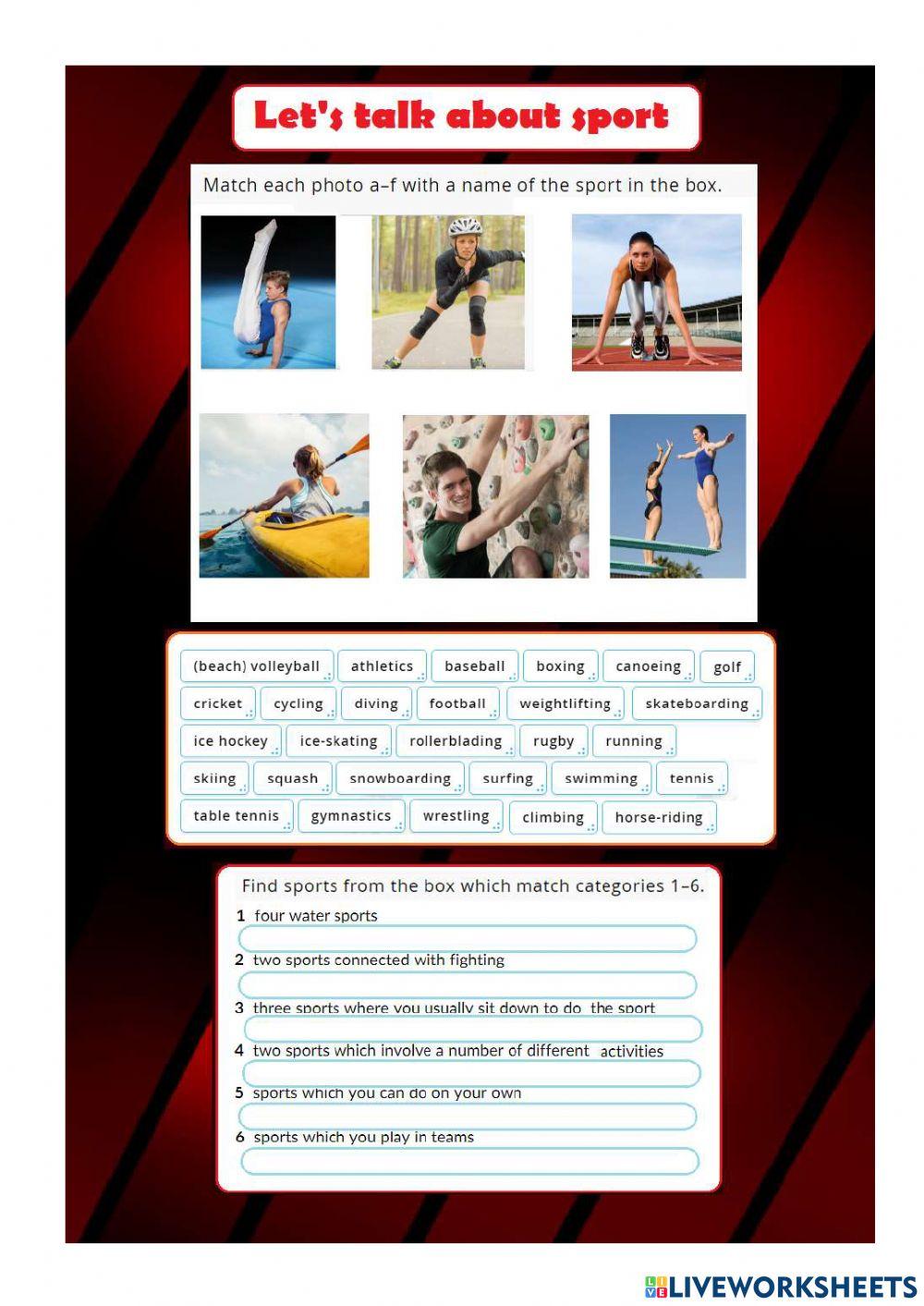 Let's talk about sport

Match each photo a–f with a name of the sport in the box.

(beach) volleyball athletics baseball boxing canoeing golf
cricket cycling diving football weightlifting skateboarding
ice hockey ice-skating rollerblading rugby running
skiing squash snowboarding surfing swimming tennis
table tennis gymnastics wrestling climbing horse-riding

Find sports from the box which match categories 1–6.
1 four water sports
2 two sports connected with fighting
3 three sports where you usually sit down to do the sport
4 two sports which involve a number of different activities
5 sports which you can do on your own
6 sports which you play in teams

LIVEWORKSHEETS